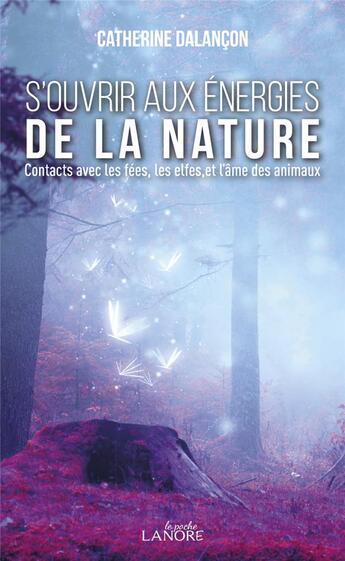 CATHERINE DALANÇON

S'OUVRIR AUX ÉNERGIES
DE LA NATURE

Contacts avec les fées, les elfes,et l'âme des animaux

le poche
LANORE